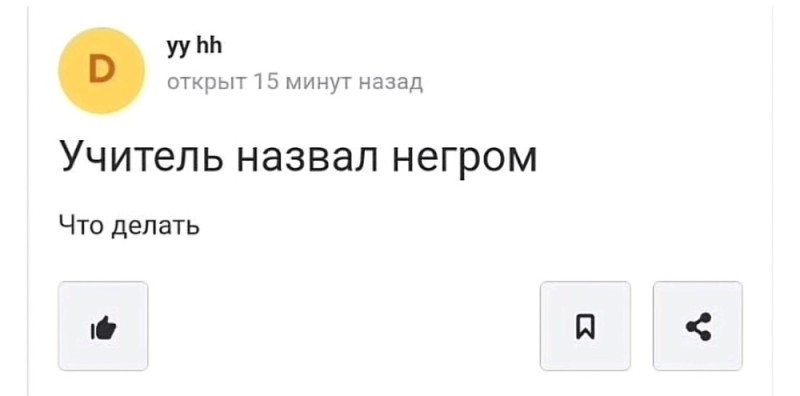 D
yy hh
открыт 15 минут назад

Учитель назвал негром

Что делать